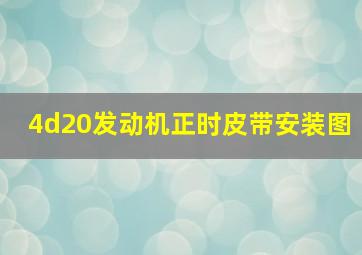 4d20发动机正时皮带安装图